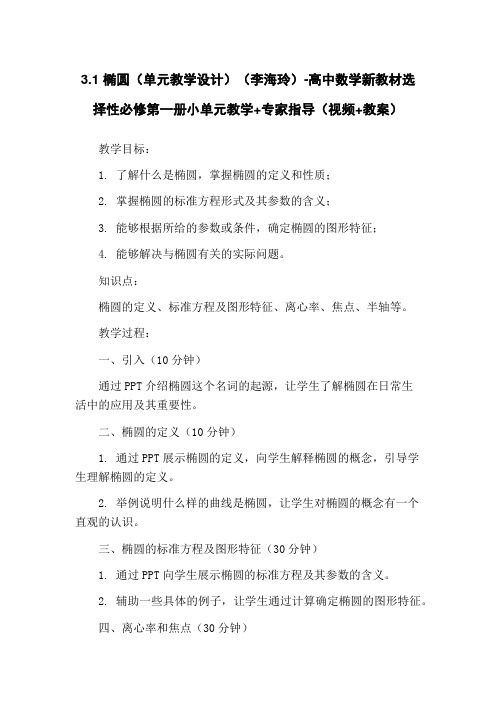 3.1 椭圆（单元教学设计）（李海玲）-高中数学新教材选择性必修第一册小单元教学+专家指导（视频+教案）

教学目标：

1. 了解什么是椭圆，掌握椭圆的定义和性质；

2. 掌握椭圆的标准方程形式及其参数的含义；

3. 能够根据所给的参数或条件，确定椭圆的图形特征；

4. 能够解决与椭圆有关的实际问题。

知识点：

椭圆的定义、标准方程及图形特征、离心率、焦点、半轴等。

教学过程：

一、引入（10 分钟）

通过 PPT 介绍椭圆这个名词的起源，让学生了解椭圆在日常生活中的应用及其重要性。

二、椭圆的定义（10 分钟）

1. 通过 PPT 展示椭圆的定义，向学生解释椭圆的概念，引导学生理解椭圆的定义。

2. 举例说明什么样的曲线是椭圆，让学生对椭圆的概念有一个直观的认识。

三、椭圆的标准方程及图形特征（30 分钟）

1. 通过 PPT 向学生展示椭圆的标准方程及其参数的含义。

2. 辅助一些具体的例子，让学生通过计算确定椭圆的图形特征。

四、离心率和焦点（30 分钟）